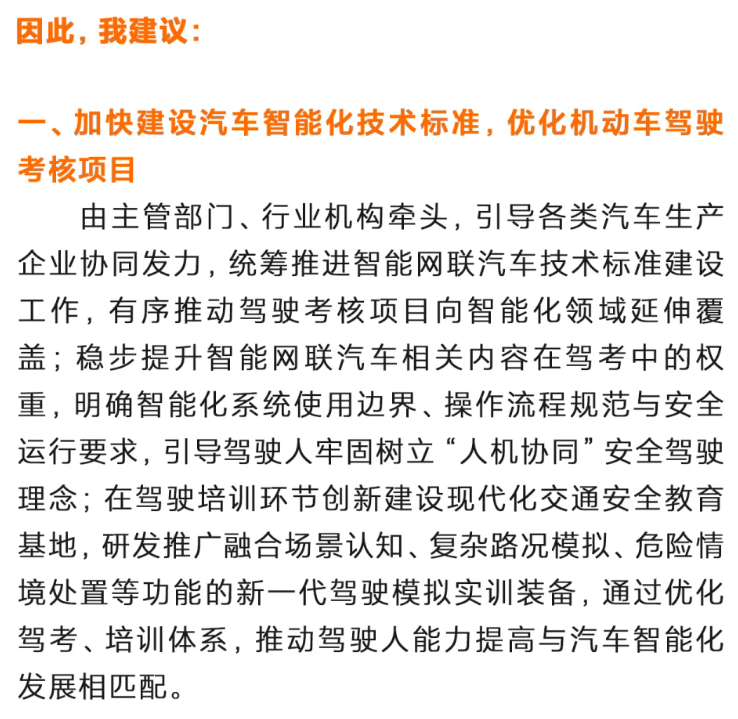 因此，我建议：

一、加快建设汽车智能化技术标准，优化机动车驾驶考核项目

由主管部门、行业机构牵头，引导各类汽车生产企业协同发力，统筹推进智能网联汽车技术标准建设工作，有序推动驾驶考核项目向智能化领域延伸覆盖；稳步提升智能网联汽车相关内容在驾考中的权重，明确智能化系统使用边界、操作流程规范与安全运行要求，引导驾驶人牢固树立“人机协同”安全驾驶理念；在驾驶培训环节创新建设现代化交通安全教育基地，研发推广融合场景认知、复杂路况模拟、危险情境处置等功能的新一代驾驶模拟实训装备，通过优化驾考、培训体系，推动驾驶人能力提高与汽车智能化发展相匹配。